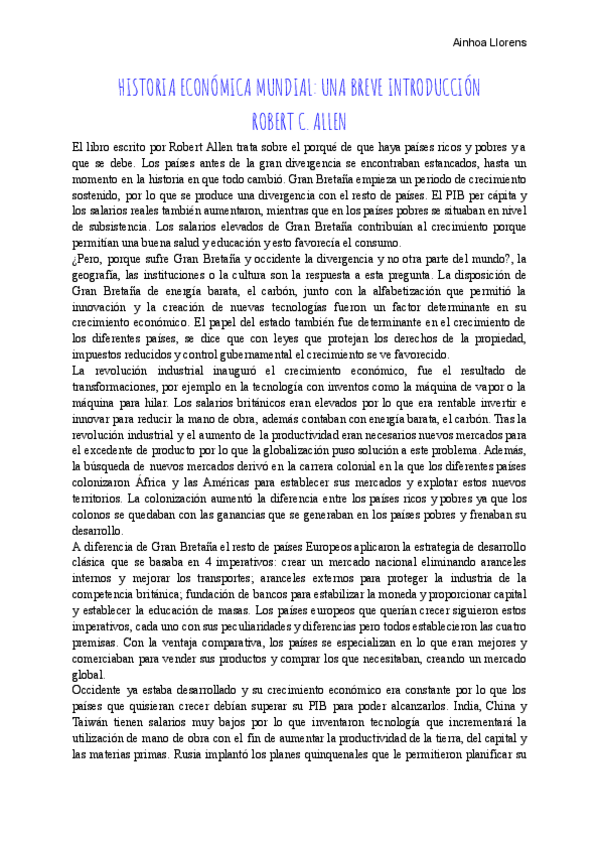 Ainhoa Llorens

HISTORIA ECONÓMICA MUNDIAL: UNA BREVE INTRODUCCIÓN

ROBERT C. ALLEN

El libro escrito por Robert Allen trata sobre el porqué de que haya países ricos y pobres y a que se debe. Los países antes de la gran divergencia se encontraban estancados, hasta un momento en la historia en que todo cambió. Gran Bretaña empieza un periodo de crecimiento sostenido, por lo que se produce una divergencia con el resto de países. El PIB per cápita y los salarios reales también aumentaron, mientras que en los países pobres se situaban en nivel de subsistencia. Los salarios elevados de Gran Bretaña contribuían al crecimiento porque permitían una buena salud y educación y esto favorecía el consumo.
¿Pero, porque sufre Gran Bretaña y occidente la divergencia y no otra parte del mundo?, la geografía, las instituciones o la cultura son la respuesta a esta pregunta. La disposición de Gran Bretaña de energía barata, el carbón, junto con la alfabetización que permitió la innovación y la creación de nuevas tecnologías fueron un factor determinante en su crecimiento económico. El papel del estado también fue determinante en el crecimiento de los diferentes países, se dice que con leyes que protejan los derechos de la propiedad, impuestos reducidos y control gubernamental el crecimiento se ve favorecido.
La revolución industrial inauguró el crecimiento económico, fue el resultado de transformaciones, por ejemplo en la tecnología con inventos como la máquina de vapor o la máquina para hilar. Los salarios británicos eran elevados por lo que era rentable invertir e innovar para reducir la mano de obra, además contaban con energía barata, el carbón. Tras la revolución industrial y el aumento de la productividad eran necesarios nuevos mercados para el excedente de producto por lo que la globalización puso solución a este problema. Además, la búsqueda de nuevos mercados derivó en la carrera colonial en la que los diferentes países colonizaron África y las Américas para establecer sus mercados y explotar estos nuevos territorios. La colonización aumentó la diferencia entre los países ricos y pobres ya que los colonos se quedaban con las ganancias que se generaban en los países pobres y frenaban su desarrollo.
A diferencia de Gran Bretaña el resto de países Europeos aplicaron la estrategia de desarrollo clásica que se basaba en 4 imperativos: crear un mercado nacional eliminando aranceles internos y mejorar los transportes; aranceles externos para proteger la industria de la competencia británica; fundación de bancos para estabilizar la moneda y proporcionar capital y establecer la educación de masas. Los países europeos que querían crecer siguieron estos imperativos, cada uno con sus peculiaridades y diferencias pero todos establecieron las cuatro premisas. Con la ventaja comparativa, los países se especializan en lo que eran mejores y comerciaban para vender sus productos y comprar los que necesitaban, creando un mercado global.
Occidente ya estaba desarrollado y su crecimiento económico era constante por lo que los países que quisieran crecer debían superar su PIB para poder alcanzarlos. India, China y Taiwán tienen salarios muy bajos por lo que inventaron tecnología que incrementará la utilización de mano de obra con el fin de aumentar la productividad de la tierra, del capital y las materias primas. Rusia implantó los planes quinquenales que le permitieron planificar su